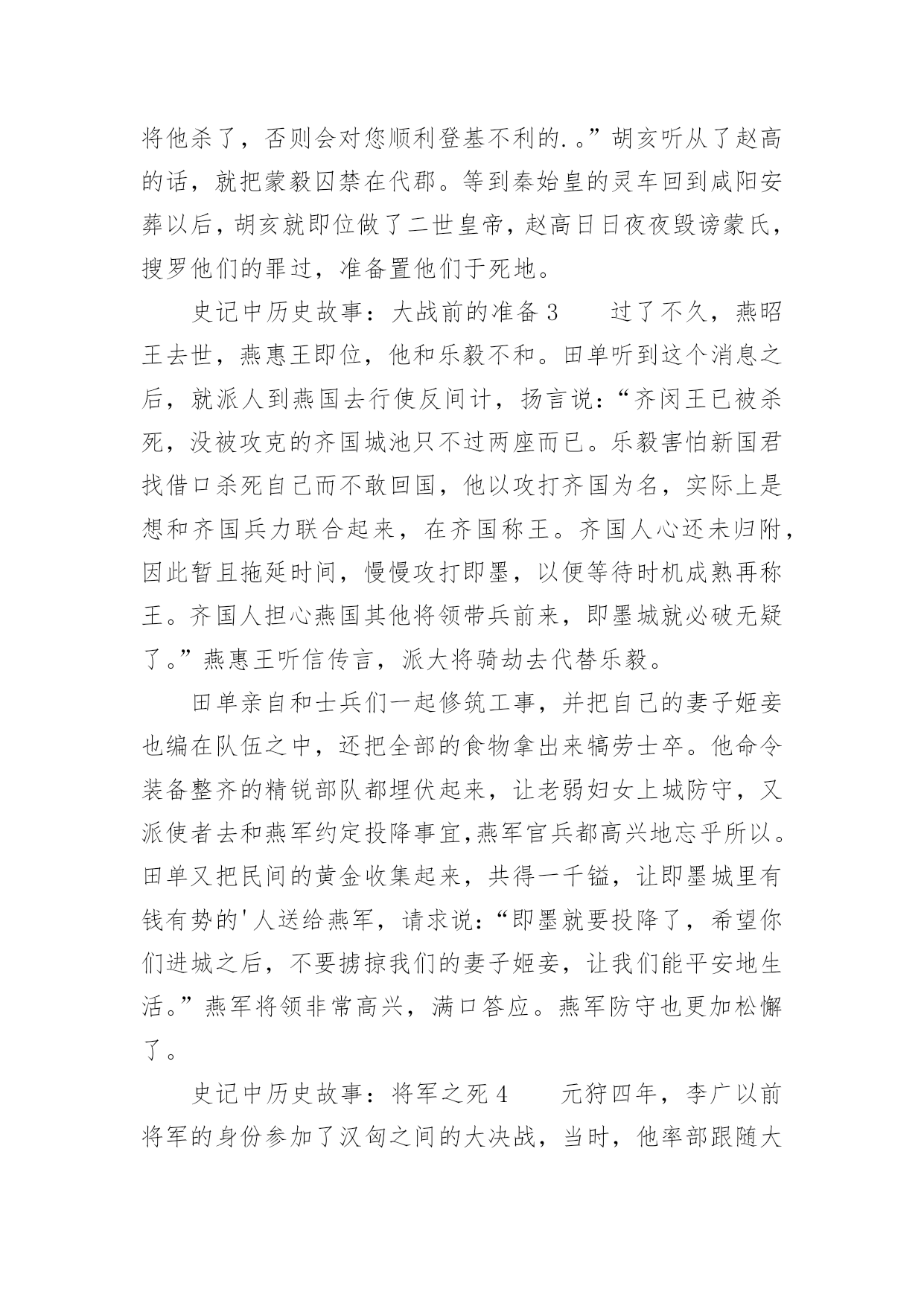 将他杀了，否则会对您顺利登基不利的.。”胡亥听从了赵高的话，就把蒙毅囚禁在代郡。等到秦始皇的灵车回到咸阳安葬以后，胡亥就即位做了二世皇帝，赵高日日夜夜毁谤蒙氏，搜罗他们的罪过，准备置他们于死地。

史记中历史故事：大战前的准备 3　　过了不久，燕昭王去世，燕惠王即位，他和乐毅不和。田单听到这个消息之后，就派人到燕国去行使反间计，扬言说：“齐闵王已被杀死，没被攻克的齐国城池只不过两座而已。乐毅害怕新国君找借口杀死自己而不敢回国，他以攻打齐国为名，实际上是想和齐国兵力联合起来，在齐国称王。齐国人心还未归附，因此暂且拖延时间，慢慢攻打即墨，以便等待时机成熟再称王。齐国人担心燕国其他将领带兵前来，即墨城就必破无疑了。”燕惠王听信传言，派大将骑劫去代替乐毅。

田单亲自和士兵们一起修筑工事，并把自己的妻子姬妾也编在队伍之中，还把全部的食物拿出来犒劳士卒。他命令装备整齐的精锐部队都埋伏起来，让老弱妇女上城防守，又派使者去和燕军约定投降事宜,燕军官兵都高兴地忘乎所以。田单又把民间的黄金收集起来，共得一千镒，让即墨城里有钱有势的'人送给燕军，请求说：“即墨就要投降了，希望你们进城之后，不要掳掠我们的妻子姬妾，让我们能平安地生活。”燕军将领非常高兴，满口答应。燕军防守也更加松懈了。

史记中历史故事：将军之死 4　　元狩四年，李广以前将军的身份参加了汉匈之间的大决战，当时，他率部跟随大